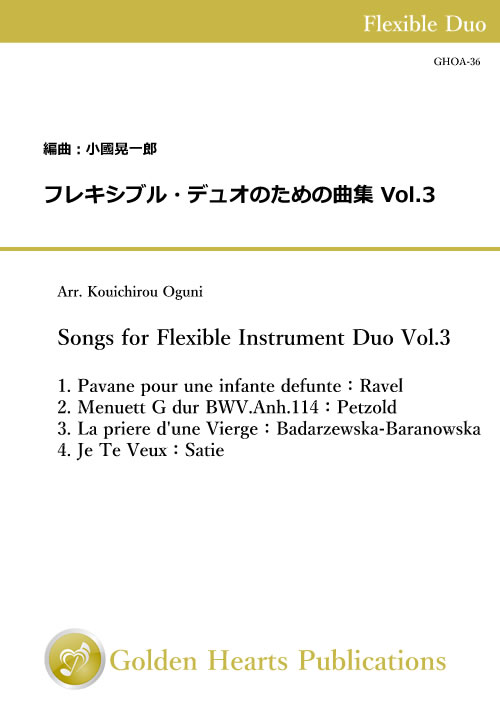 Flexible Duo

GHOA-36

編曲：小國晃一郎

フレキシブル・デュオのための曲集 Vol.3

Arr. Kouichirou Oguni

Songs for Flexible Instrument Duo Vol.3

1. Pavane pour une infante defunte：Ravel
2. Menuett G dur BWV.Anh.114：Petzold
3. La priere d'une Vierge：Badarzewska-Baranowska
4. Je Te Veux：Satie

Golden Hearts Publications